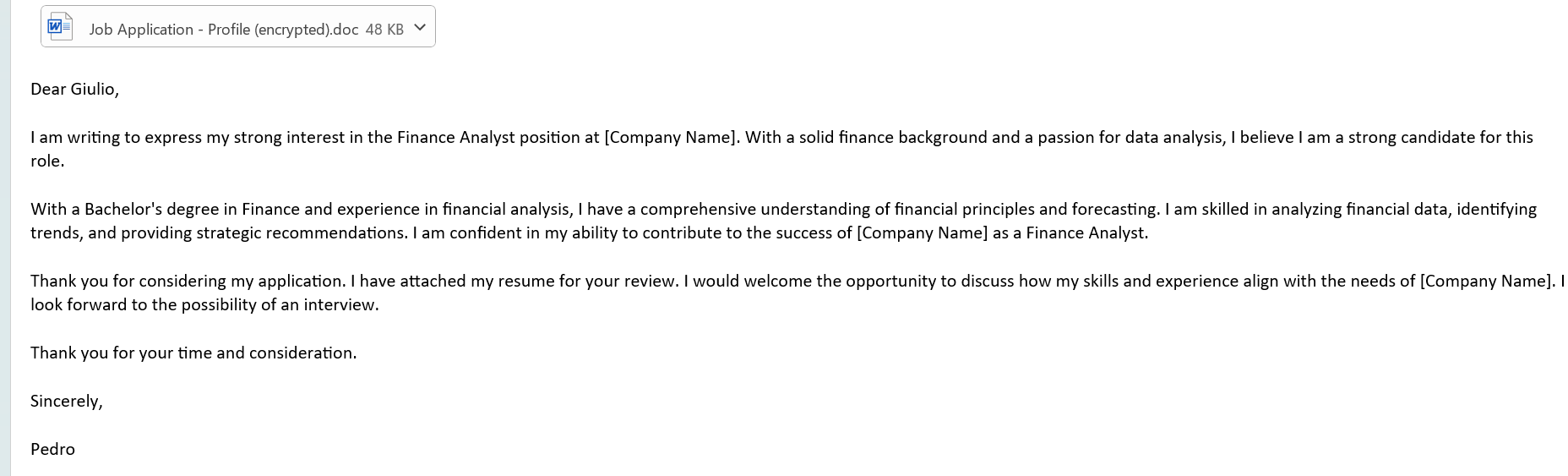 Job Application - Profile (encrypted).doc 48 KB

Dear Giulio,

I am writing to express my strong interest in the Finance Analyst position at [Company Name]. With a solid finance background and a passion for data analysis, I believe I am a strong candidate for this role.

With a Bachelor's degree in Finance and experience in financial analysis, I have a comprehensive understanding of financial principles and forecasting. I am skilled in analyzing financial data, identifying trends, and providing strategic recommendations. I am confident in my ability to contribute to the success of [Company Name] as a Finance Analyst.

Thank you for considering my application. I have attached my resume for your review. I would welcome the opportunity to discuss how my skills and experience align with the needs of [Company Name]. I look forward to the possibility of an interview.

Thank you for your time and consideration.

Sincerely,

Pedro